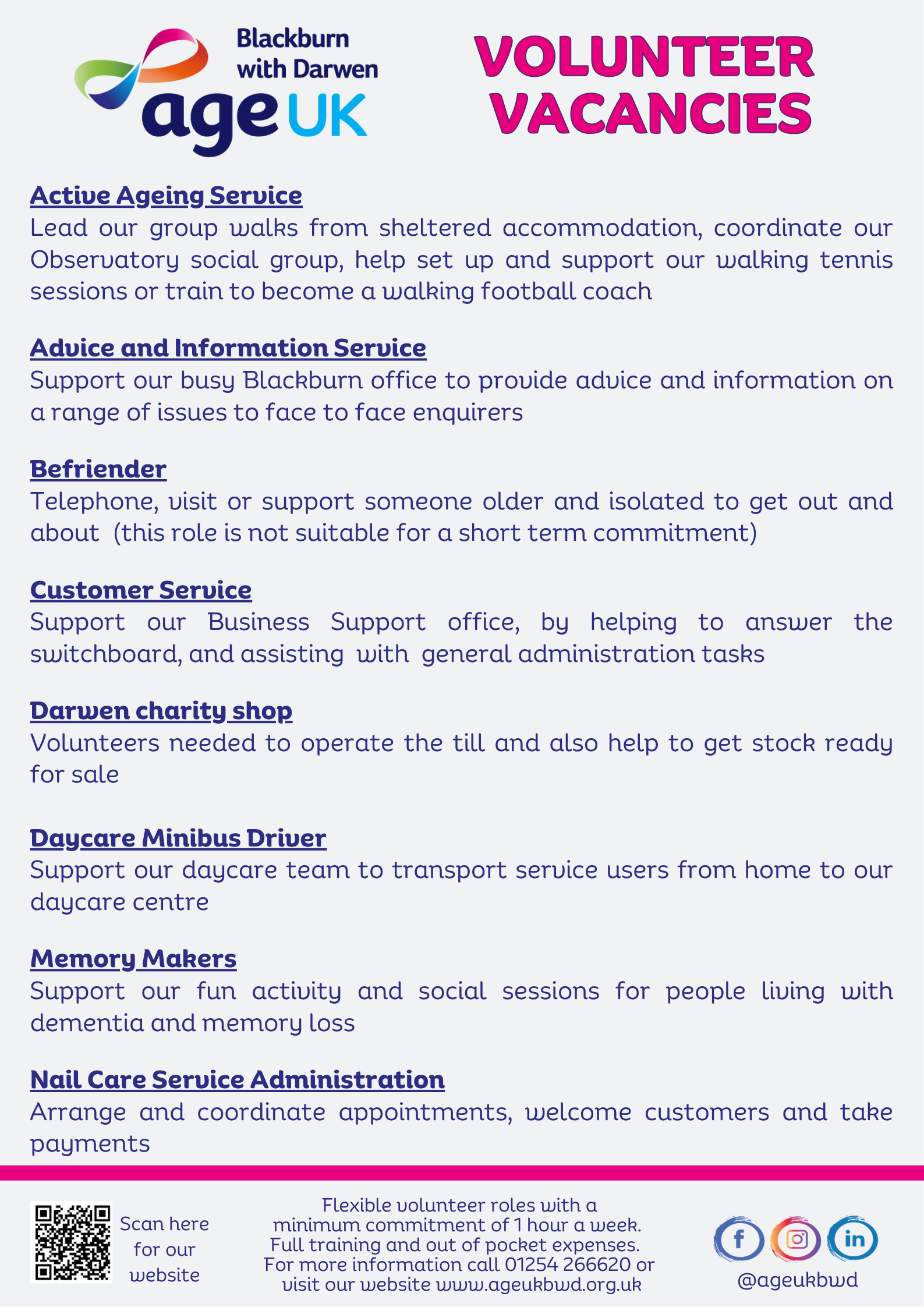 Blackburn with Darwen
age UK

VOLUNTEER VACANCIES

Active Ageing Service
Lead our group walks from sheltered accommodation, coordinate our Observatory social group, help set up and support our walking tennis sessions or train to become a walking football coach

Advice and Information Service
Support our busy Blackburn office to provide advice and information on a range of issues to face to face enquirers

Befriender
Telephone, visit or support someone older and isolated to get out and about (this role is not suitable for a short term commitment)

Customer Service
Support our Business Support office, by helping to answer the switchboard, and assisting with general administration tasks

Darwen charity shop
Volunteers needed to operate the till and also help to get stock ready for sale

Daycare Minibus Driver
Support our daycare team to transport service users from home to our daycare centre

Memory Makers
Support our fun activity and social sessions for people living with dementia and memory loss

Nail Care Service Administration
Arrange and coordinate appointments, welcome customers and take payments

Scan here for our website

Flexible volunteer roles with a minimum commitment of 1 hour a week. Full training and out of pocket expenses. For more information call 01254 266620 or visit our website www.ageukbwd.org.uk

f in
@ageukbwd